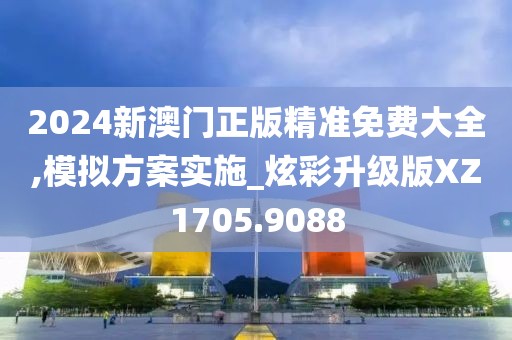 2024新澳门正版精准免费大全,模拟方案实施_炫彩升级版XZ1705.9088